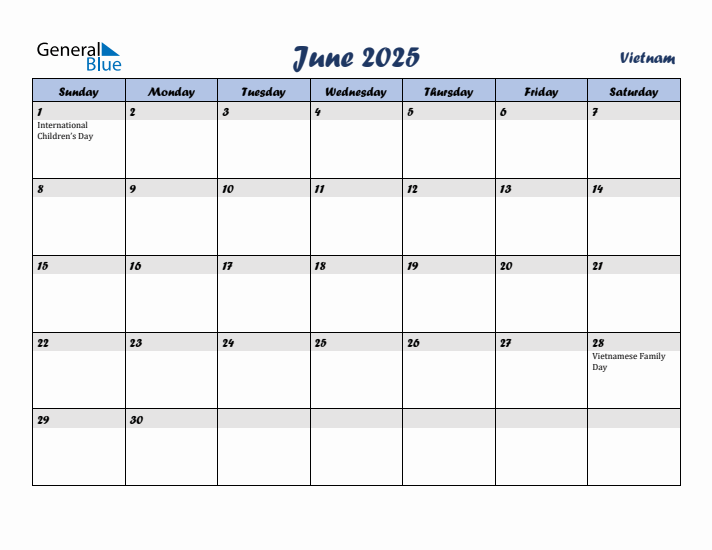 General Blue

June 2025

Vietnam

| Sunday | Monday | Tuesday | Wednesday | Thursday | Friday | Saturday |
|---|---|---|---|---|---|---|
| 1 International Children's Day | 2 | 3 | 4 | 5 | 6 | 7 |
| 8 | 9 | 10 | 11 | 12 | 13 | 14 |
| 15 | 16 | 17 | 18 | 19 | 20 | 21 |
| 22 | 23 | 24 | 25 | 26 | 27 | 28 Vietnamese Family Day |
| 29 | 30 | | | | | |